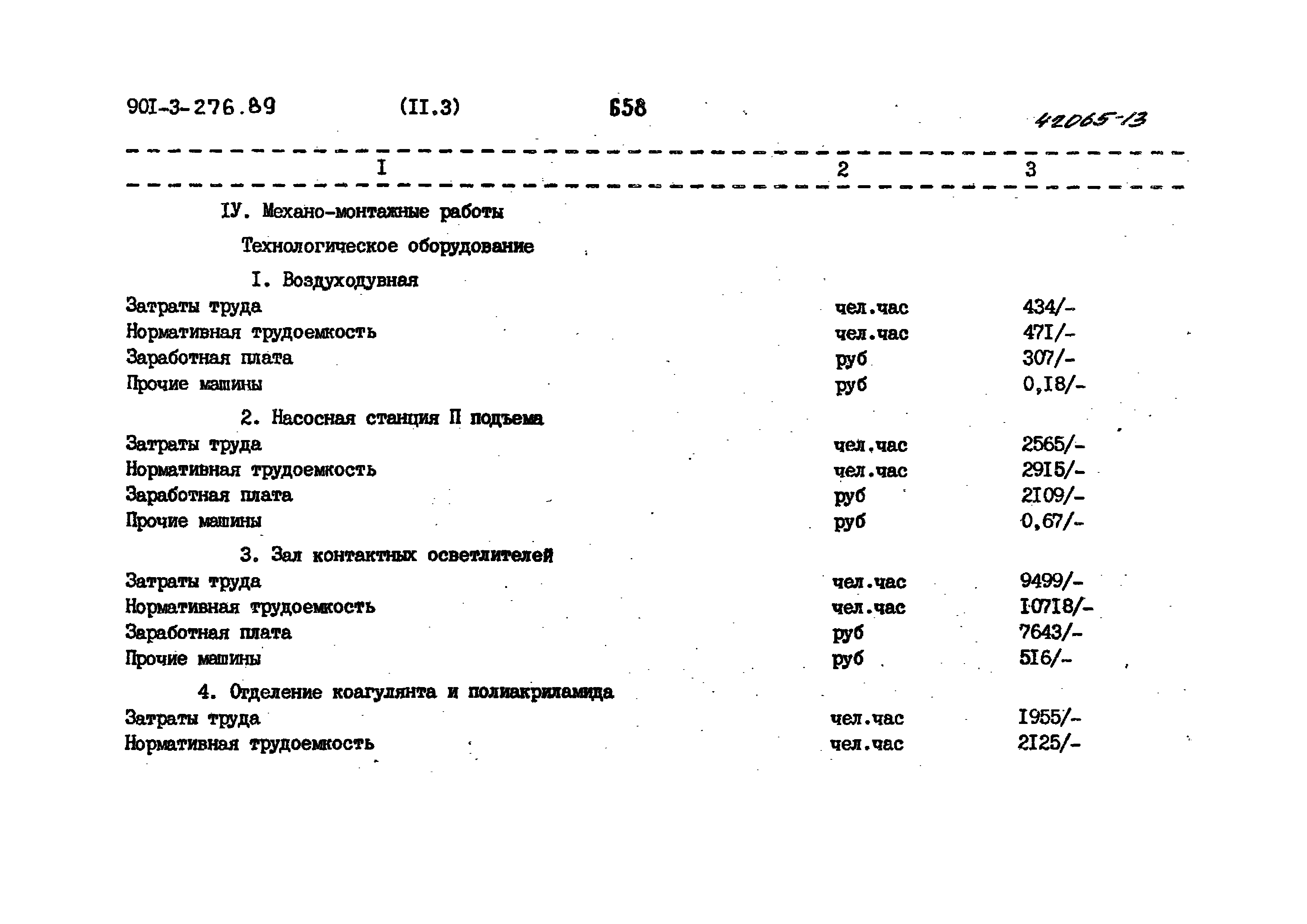 90I-3-276.89 (II.3) 658 42065-13

| I | 2 | 3 |
|---|---|---|
| IУ. Механо-монтажные работы | | |
| Технологическое оборудование | | |
| I. Воздуходувная | | |
| Затраты труда | чел.час | 434/- |
| Нормативная трудоемкость | чел.час | 47I/- |
| Заработная плата | руб | 307/- |
| Прочие машины | руб | 0,I8/- |
| 2. Насосная станция П подъема | | |
| Затраты труда | чел.час | 2565/- |
| Нормативная трудоемкость | чел.час | 29I5/- |
| Заработная плата | руб | 2I09/- |
| Прочие машины | руб | 0,67/- |
| 3. Зал контактных осветлителей | | |
| Затраты труда | чел.час | 9499/- |
| Нормативная трудоемкость | чел.час | I07I8/- |
| Заработная плата | руб | 7643/- |
| Прочие машины | руб | 5I6/- |
| 4. Отделение коагулянта и полиакриламида | | |
| Затраты труда | чел.час | I955/- |
| Нормативная трудоемкость | чел.час | 2I25/- |